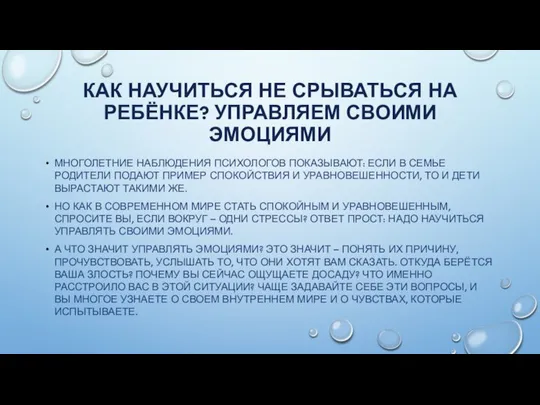 КАК НАУЧИТЬСЯ НЕ СРЫВАТЬСЯ НА РЕБЁНКЕ? УПРАВЛЯЕМ СВОИМИ ЭМОЦИЯМИ

• МНОГОЛЕТНИЕ НАБЛЮДЕНИЯ ПСИХОЛОГОВ ПОКАЗЫВАЮТ: ЕСЛИ В СЕМЬЕ РОДИТЕЛИ ПОДАЮТ ПРИМЕР СПОКОЙСТВИЯ И УРАВНОВЕШЕННОСТИ, ТО И ДЕТИ ВЫРАСТАЮТ ТАКИМИ ЖЕ.

• НО КАК В СОВРЕМЕННОМ МИРЕ СТАТЬ СПОКОЙНЫМ И УРАВНОВЕШЕННЫМ, СПРОСИТЕ ВЫ, ЕСЛИ ВОКРУГ – ОДНИ СТРЕССЫ? ОТВЕТ ПРОСТ: НАДО НАУЧИТЬСЯ УПРАВЛЯТЬ СВОИМИ ЭМОЦИЯМИ.

• А ЧТО ЗНАЧИТ УПРАВЛЯТЬ ЭМОЦИЯМИ? ЭТО ЗНАЧИТ – ПОНЯТЬ ИХ ПРИЧИНУ, ПРОЧУВСТВОВАТЬ, УСЛЫШАТЬ ТО, ЧТО ОНИ ХОТЯТ ВАМ СКАЗАТЬ. ОТКУДА БЕРЁТСЯ ВАША ЗЛОСТЬ? ПОЧЕМУ ВЫ СЕЙЧАС ОЩУЩАЕТЕ ДОСАДУ? ЧТО ИМЕННО РАССТРОИЛО ВАС В ЭТОЙ СИТУАЦИИ? ЧАЩЕ ЗАДАВАЙТЕ СЕБЕ ЭТИ ВОПРОСЫ, И ВЫ МНОГОЕ УЗНАЕТЕ О СВОЕМ ВНУТРЕННЕМ МИРЕ И О ЧУВСТВАХ, КОТОРЫЕ ИСПЫТЫВАЕТЕ.